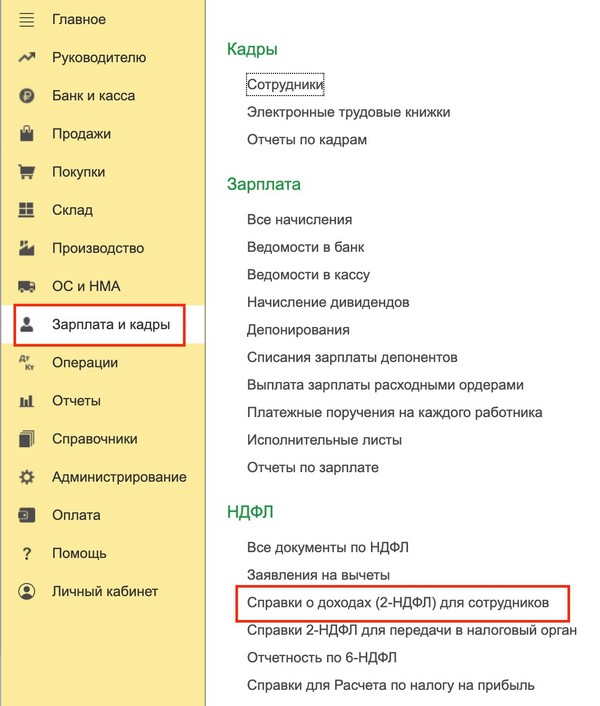 Главное
Руководителю
Банк и касса
Продажи
Покупки
Склад
Производство
ОС и НМА
Зарплата и кадры
Дт Кт Операции
Отчеты
Справочники
Администрирование
Оплата
Помощь
Личный кабинет

Кадры
Сотрудники
Электронные трудовые книжки
Отчеты по кадрам

Зарплата
Все начисления
Ведомости в банк
Ведомости в кассу
Начисление дивидендов
Депонирования
Списания зарплаты депонентов
Выплата зарплаты расходными ордерами
Платежные поручения на каждого работника
Исполнительные листы
Отчеты по зарплате

НДФЛ
Все документы по НДФЛ
Заявления на вычеты
Справки о доходах (2-НДФЛ) для сотрудников
Справки 2-НДФЛ для передачи в налоговый орган
Отчетность по 6-НДФЛ
Справки для Расчета по налогу на прибыль